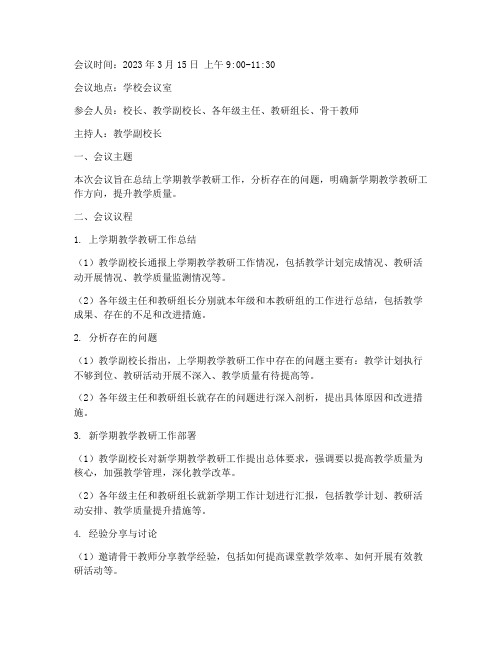 会议时间：2023 年 3 月 15 日 上午 9:00-11:30

会议地点：学校会议室

参会人员：校长、教学副校长、各年级主任、教研组长、骨干教师

主持人：教学副校长

一、会议主题

本次会议旨在总结上学期教学教研工作，分析存在的问题，明确新学期教学教研工作方向，提升教学质量。

二、会议议程

1. 上学期教学教研工作总结

（1）教学副校长通报上学期教学教研工作情况，包括教学计划完成情况、教研活动开展情况、教学质量监测情况等。

（2）各年级主任和教研组长分别就本年级和本教研组的工作进行总结，包括教学成果、存在的不足和改进措施。

2. 分析存在的问题

（1）教学副校长指出，上学期教学教研工作中存在的问题主要有：教学计划执行不够到位、教研活动开展不深入、教学质量有待提高等。

（2）各年级主任和教研组长就存在的问题进行深入剖析，提出具体原因和改进措施。

3. 新学期教学教研工作部署

（1）教学副校长对新学期教学教研工作提出总体要求，强调要以提高教学质量为核心，加强教学管理，深化教学改革。

（2）各年级主任和教研组长就新学期工作计划进行汇报，包括教学计划、教研活动安排、教学质量提升措施等。

4. 经验分享与讨论

（1）邀请骨干教师分享教学经验，包括如何提高课堂教学效率、如何开展有效教研活动等。